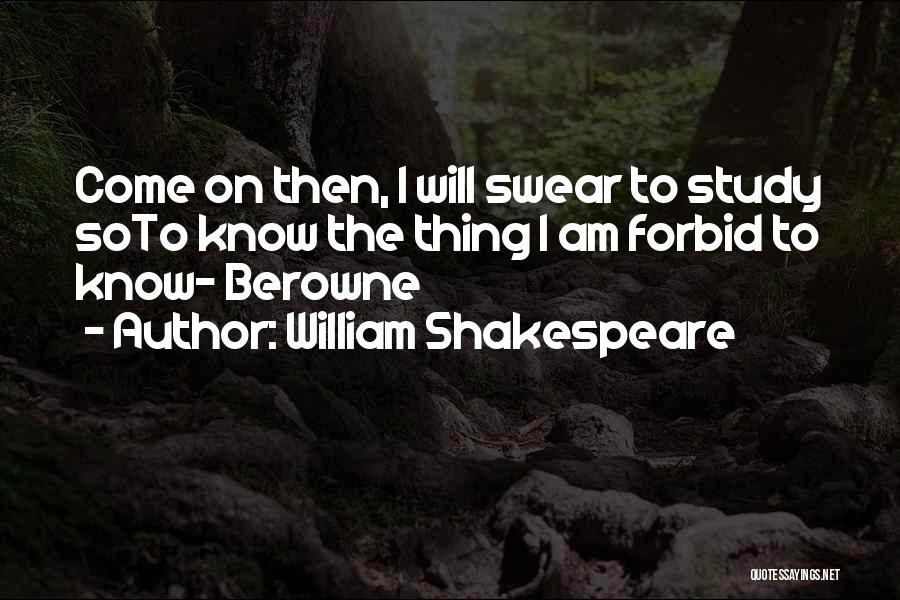 Come on then, I will swear to study soTo know the thing I am forbid to know- Berowne
- Author: William Shakespeare

QUOTESSAYINGS.NET